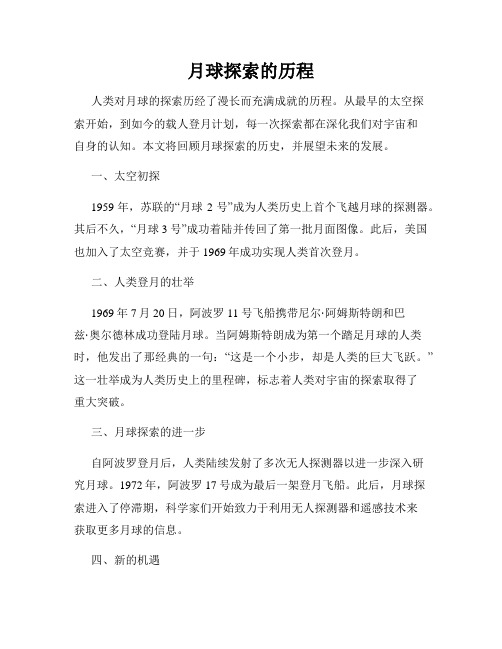 月球探索的历程

人类对月球的探索历经了漫长而充满成就的历程。从最早的太空探索开始，到如今的载人登月计划，每一次探索都在深化我们对宇宙和自身的认知。本文将回顾月球探索的历史，并展望未来的发展。

一、太空初探

1959 年，苏联的“月球 2 号”成为人类历史上首个飞越月球的探测器。其后不久，“月球 3 号”成功着陆并传回了第一批月面图像。此后，美国也加入了太空竞赛，并于 1969 年成功实现人类首次登月。

二、人类登月的壮举

1969 年 7 月 20 日，阿波罗 11 号飞船携带尼尔·阿姆斯特朗和巴兹·奥尔德林成功登陆月球。当阿姆斯特朗成为第一个踏足月球的人类时，他发出了那经典的一句：“这是一个小步，却是人类的巨大飞跃。”这一壮举成为人类历史上的里程碑，标志着人类对宇宙的探索取得了重大突破。

三、月球探索的进一步

自阿波罗登月后，人类陆续发射了多次无人探测器以进一步深入研究月球。1972 年，阿波罗 17 号成为最后一架登月飞船。此后，月球探索进入了停滞期，科学家们开始致力于利用无人探测器和遥感技术来获取更多月球的信息。

四、新的机遇